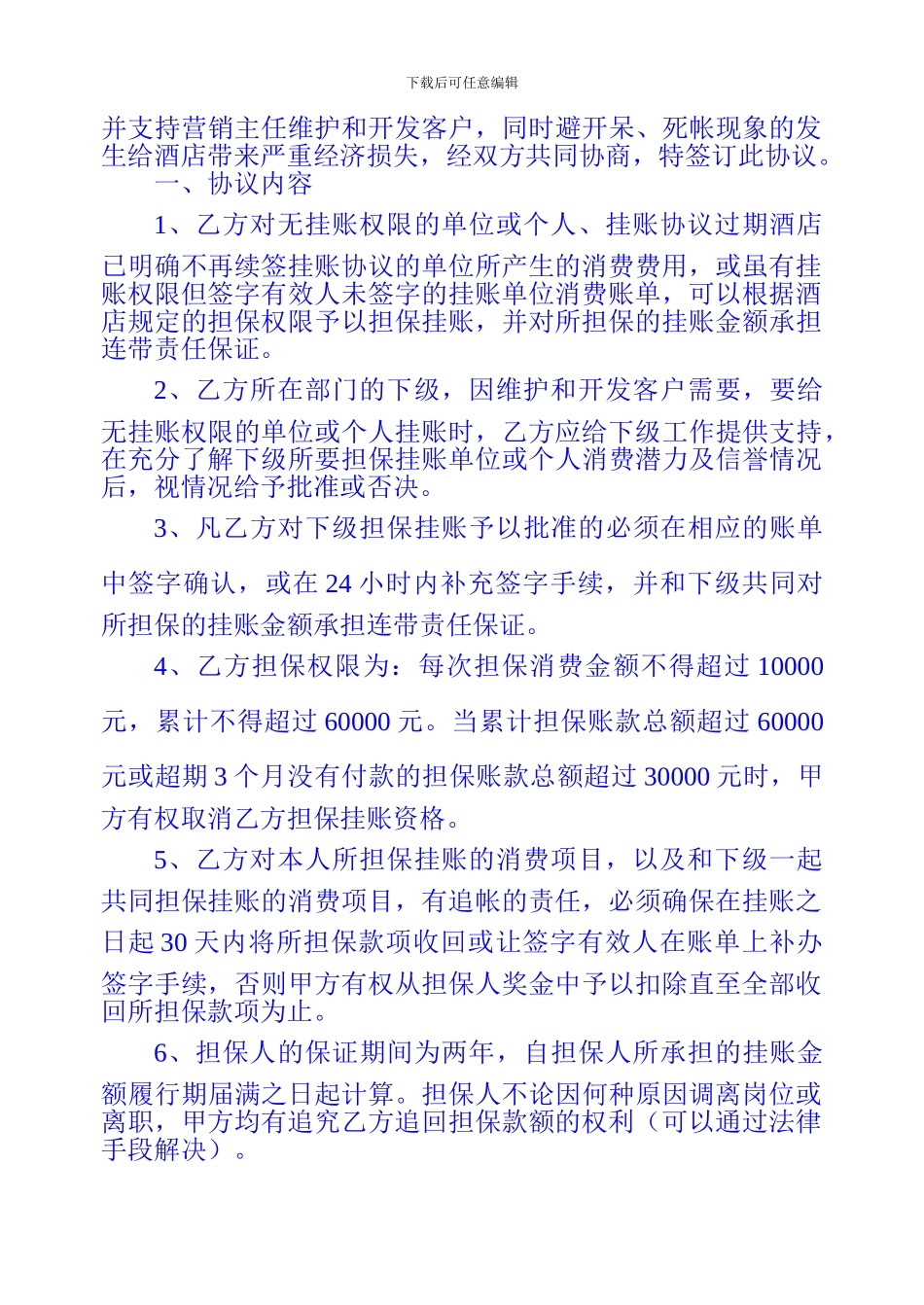 下载后可任意编辑

并支持营销主任维护和开发客户，同时避开呆、死帐现象的发生给酒店带来严重经济损失，经双方共同协商，特签订此协议。

一、协议内容

1、乙方对无挂账权限的单位或个人、挂账协议过期酒店已明确不再续签挂账协议的单位所产生的消费费用，或虽有挂账权限但签字有效人未签字的挂账单位消费账单，可以根据酒店规定的担保权限予以担保挂账，并对所担保的挂账金额承担连带责任保证。

2、乙方所在部门的下级，因维护和开发客户需要，要给无挂账权限的单位或个人挂账时，乙方应给下级工作提供支持，在充分了解下级所要担保挂账单位或个人消费潜力及信誉情况后，视情况给予批准或否决。

3、凡乙方对下级担保挂账予以批准的必须在相应的账单中签字确认，或在 24 小时内补充签字手续，并和下级共同对所担保的挂账金额承担连带责任保证。

4、乙方担保权限为：每次担保消费金额不得超过 10000 元，累计不得超过 60000 元。当累计担保账款总额超过 60000 元或超期 3 个月没有付款的担保账款总额超过 30000 元时，甲方有权取消乙方担保挂账资格。

5、乙方对本人所担保挂账的消费项目，以及和下级一起共同担保挂账的消费项目，有追帐的责任，必须确保在挂账之日起 30 天内将所担保款项收回或让签字有效人在账单上补办签字手续，否则甲方有权从担保人奖金中予以扣除直至全部收回所担保款项为止。

6、担保人的保证期间为两年，自担保人所承担的挂账金额履行期届满之日起计算。担保人不论因何种原因调离岗位或离职，甲方均有追究乙方追回担保款额的权利（可以通过法律手段解决）。